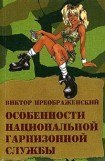 ВИКТОР ПРЕОБРАЖЕНСКИЙ

ОСОБЕННОСТИ НАЦИОНАЛЬНОЙ ГАРНИЗОННОЙ СЛУЖБЫ